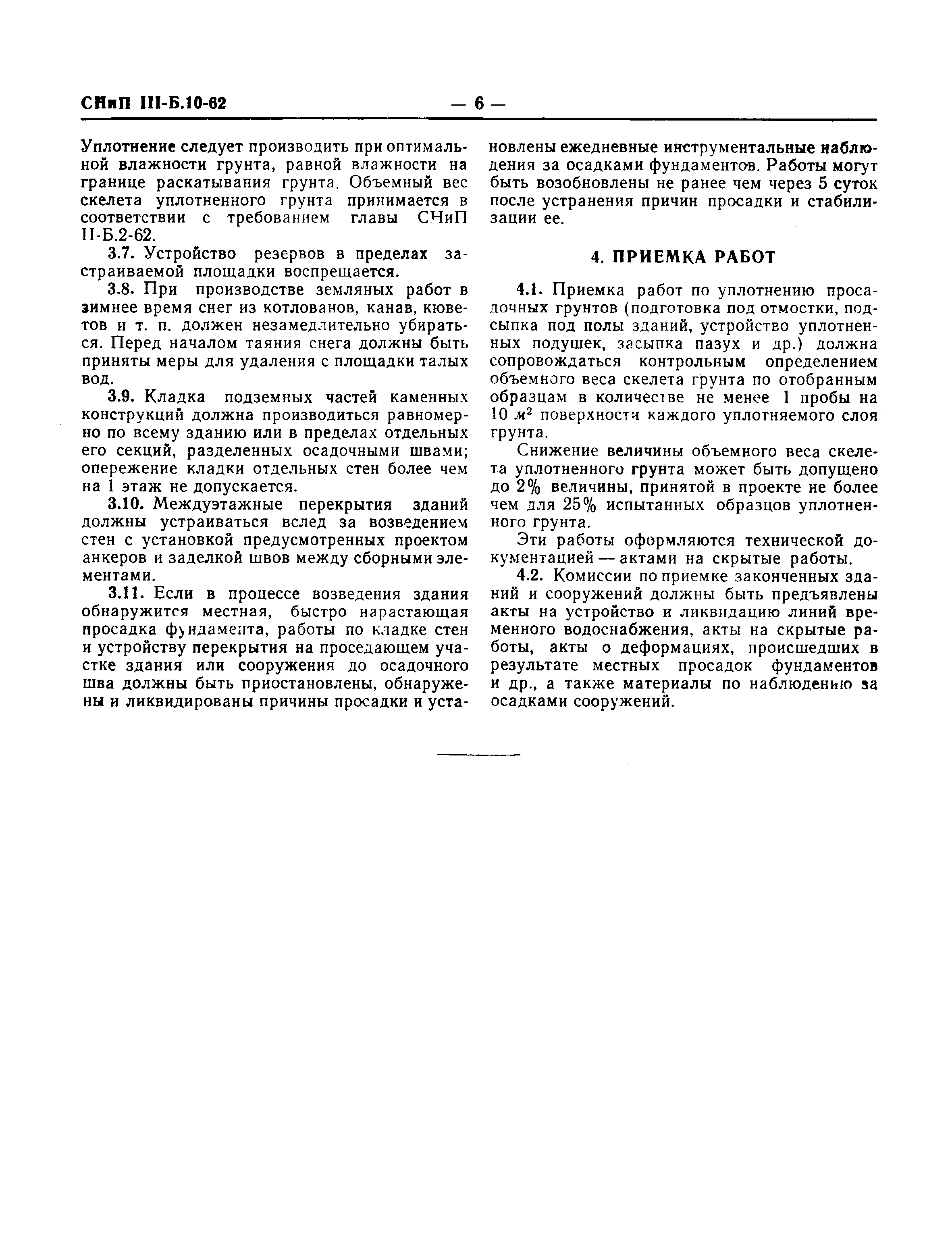 СНиП III-Б.10-62 — 6 —

Уплотнение следует производить при оптимальной влажности грунта, равной влажности на границе раскатывания грунта. Объемный вес скелета уплотненного грунта принимается в соответствии с требованием главы СНиП II-Б.2-62.

3.7. Устройство резервов в пределах застраиваемой площадки воспрещается.

3.8. При производстве земляных работ в зимнее время снег из котлованов, канав, кюветов и т. п. должен незамедлительно убираться. Перед началом таяния снега должны быть приняты меры для удаления с площадки талых вод.

3.9. Кладка подземных частей каменных конструкций должна производиться равномерно по всему зданию или в пределах отдельных его секций, разделенных осадочными швами; опережение кладки отдельных стен более чем на 1 этаж не допускается.

3.10. Междуэтажные перекрытия зданий должны устраиваться вслед за возведением стен с установкой предусмотренных проектом анкеров и заделкой швов между сборными элементами.

3.11. Если в процессе возведения здания обнаружится местная, быстро нарастающая просадка фундамента, работы по кладке стен и устройству перекрытия на проседающем участке здания или сооружения до осадочного шва должны быть приостановлены, обнаружены и ликвидированы причины просадки и установлены ежедневные инструментальные наблюдения за осадками фундаментов. Работы могут быть возобновлены не ранее чем через 5 суток после устранения причин просадки и стабилизации ее.

4. ПРИЕМКА РАБОТ

4.1. Приемка работ по уплотнению просадочных грунтов (подготовка под отмостки, подсыпка под полы зданий, устройство уплотненных подушек, засыпка пазух и др.) должна сопровождаться контрольным определением объемного веса скелета грунта по отобранным образцам в количестве не менее 1 пробы на 10 $м^2$ поверхности каждого уплотняемого слоя грунта.

Снижение величины объемного веса скелета уплотненного грунта может быть допущено до 2% величины, принятой в проекте не более чем для 25% испытанных образцов уплотненного грунта.

Эти работы оформляются технической документацией — актами на скрытые работы.

4.2. Комиссии по приемке законченных зданий и сооружений должны быть предъявлены акты на устройство и ликвидацию линий временного водоснабжения, акты на скрытые работы, акты о деформациях, происшедших в результате местных просадок фундаментов и др., а также материалы по наблюдению за осадками сооружений.